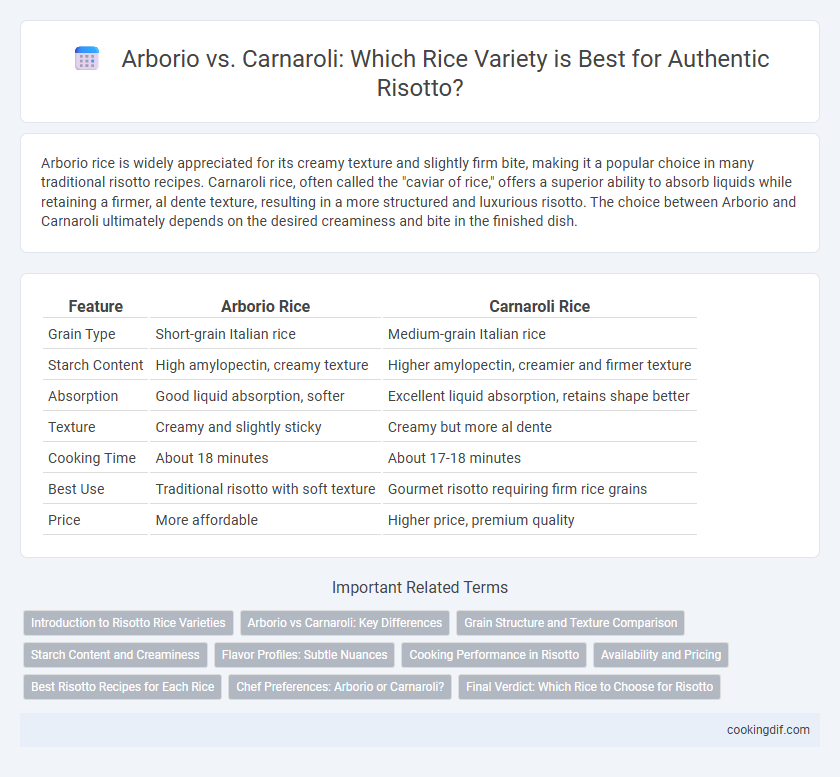 Arborio vs. Carnaroli: Which Rice Variety is Best for Authentic Risotto?

Arborio rice is widely appreciated for its creamy texture and slightly firm bite, making it a popular choice in many traditional risotto recipes. Carnaroli rice, often called the "caviar of rice," offers a superior ability to absorb liquids while retaining a firmer, al dente texture, resulting in a more structured and luxurious risotto. The choice between Arborio and Carnaroli ultimately depends on the desired creaminess and bite in the finished dish.

| Feature | Arborio Rice | Carnaroli Rice |
|---|---|---|
| Grain Type | Short-grain Italian rice | Medium-grain Italian rice |
| Starch Content | High amylopectin, creamy texture | Higher amylopectin, creamier and firmer texture |
| Absorption | Good liquid absorption, softer | Excellent liquid absorption, retains shape better |
| Texture | Creamy and slightly sticky | Creamy but more al dente |
| Cooking Time | About 18 minutes | About 17-18 minutes |
| Best Use | Traditional risotto with soft texture | Gourmet risotto requiring firm rice grains |
| Price | More affordable | Higher price, premium quality |

Important Related Terms

Introduction to Risotto Rice Varieties
Arborio vs Carnaroli: Key Differences
Grain Structure and Texture Comparison
Starch Content and Creaminess
Flavor Profiles: Subtle Nuances
Cooking Performance in Risotto
Availability and Pricing
Best Risotto Recipes for Each Rice
Chef Preferences: Arborio or Carnaroli?
Final Verdict: Which Rice to Choose for Risotto

cookingdif.com